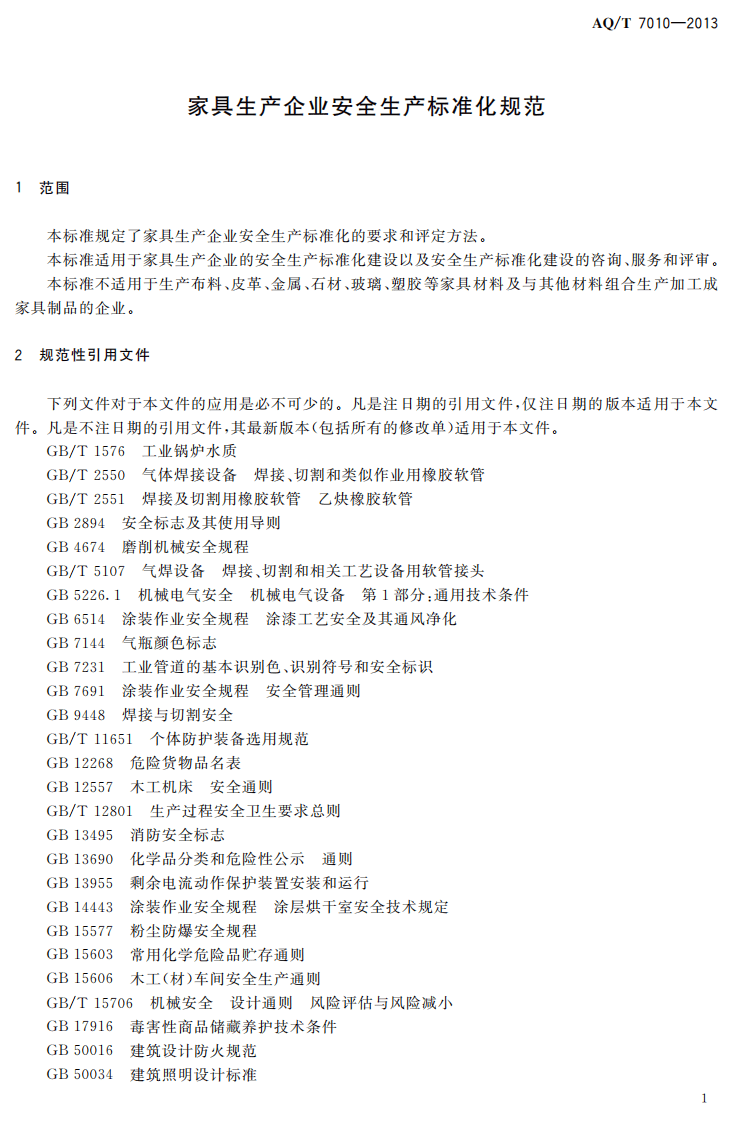 AQ/T 7010—2013

家具生产企业安全生产标准化规范

1 范围

本标准规定了家具生产企业安全生产标准化的要求和评定方法。

本标准适用于家具生产企业的安全生产标准化建设以及安全生产标准化建设的咨询、服务和评审。

本标准不适用于生产布料、皮革、金属、石材、玻璃、塑胶等家具材料及与其他材料组合生产加工成家具制品的企业。

2 规范性引用文件

下列文件对于本文件的应用是必不可少的。凡是注日期的引用文件，仅注日期的版本适用于本文件。凡是不注日期的引用文件，其最新版本(包括所有的修改单)适用于本文件。

GB/T 1576 工业锅炉水质
GB/T 2550 气体焊接设备 焊接、切割和类似作业用橡胶软管
GB/T 2551 焊接及切割用橡胶软管 乙炔橡胶软管
GB 2894 安全标志及其使用导则
GB 4674 磨削机械安全规程
GB/T 5107 气焊设备 焊接、切割和相关工艺设备用软管接头
GB 5226.1 机械电气安全 机械电气设备 第1部分:通用技术条件
GB 6514 涂装作业安全规程 涂漆工艺安全及其通风净化
GB 7144 气瓶颜色标志
GB 7231 工业管道的基本识别色、识别符号和安全标识
GB 7691 涂装作业安全规程 安全管理通则
GB 9448 焊接与切割安全
GB/T 11651 个体防护装备选用规范
GB 12268 危险货物品名表
GB 12557 木工机床 安全通则
GB/T 12801 生产过程安全卫生要求总则
GB 13495 消防安全标志
GB 13690 化学品分类和危险性公示 通则
GB 13955 剩余电流动作保护装置安装和运行
GB 14443 涂装作业安全规程 涂层烘干室安全技术规定
GB 15577 粉尘防爆安全规程
GB 15603 常用化学危险品贮存通则
GB 15606 木工(材)车间安全生产通则
GB/T 15706 机械安全 设计通则 风险评估与风险减小
GB 17916 毒害性商品储藏养护技术条件
GB 50016 建筑设计防火规范
GB 50034 建筑照明设计标准

1